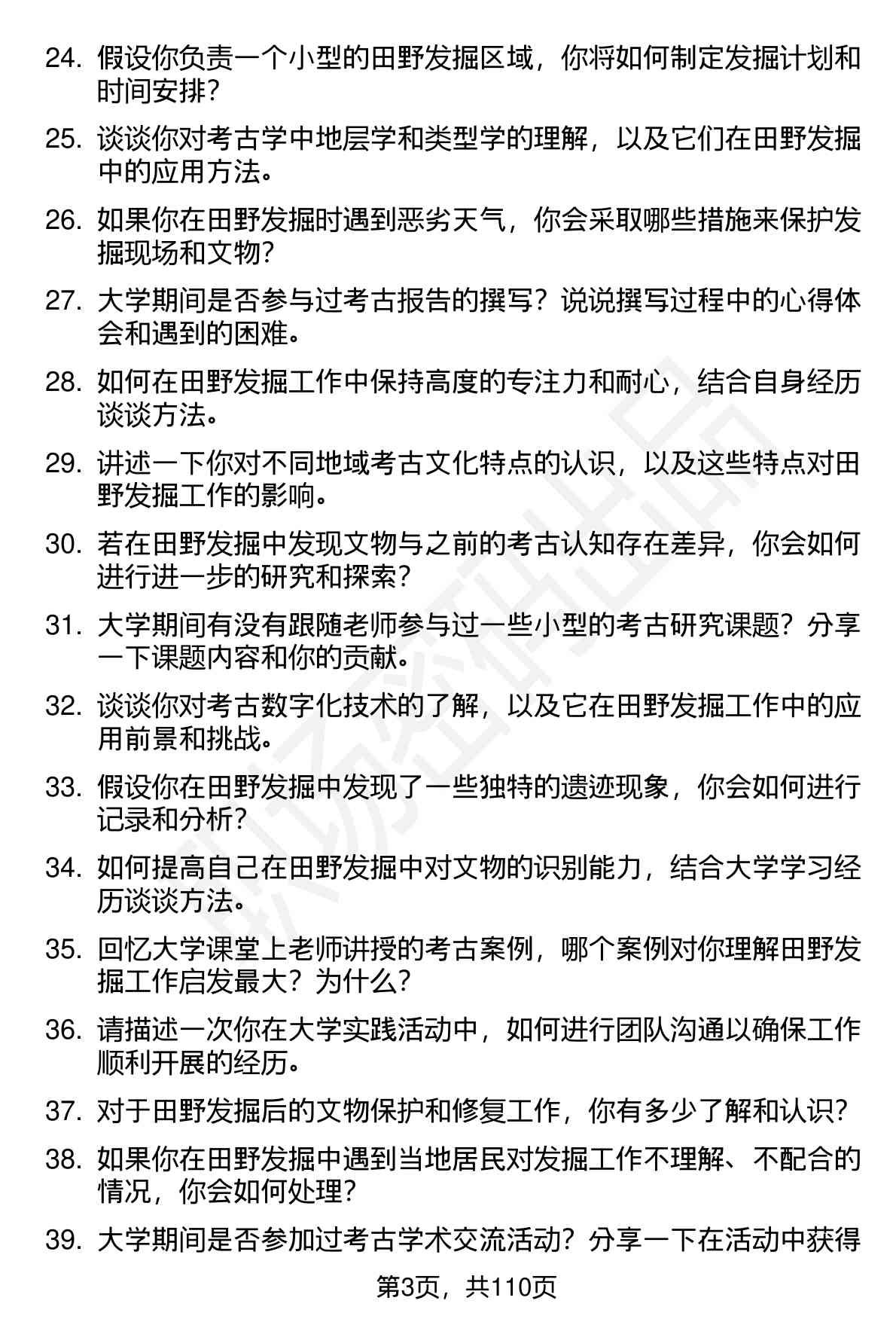 24. 假设你负责一个小型的田野发掘区域，你将如何制定发掘计划和时间安排？

25. 谈谈你对考古学中地层学和类型学的理解，以及它们在田野发掘中的应用方法。

26. 如果你在田野发掘时遇到恶劣天气，你会采取哪些措施来保护发掘现场和文物？

27. 大学期间是否参与过考古报告的撰写？说说撰写过程中的心得体会和遇到的困难。

28. 如何在田野发掘工作中保持高度的专注力和耐心，结合自身经历谈谈方法。

29. 讲述一下你对不同地域考古文化特点的认识，以及这些特点对田野发掘工作的影响。

30. 若在田野发掘中发现文物与之前的考古认知存在差异，你会如何进行进一步的研究和探索？

31. 大学期间有没有跟随老师参与过一些小型的考古研究课题？分享一下课题内容和你的贡献。

32. 谈谈你对考古数字化技术的了解，以及它在田野发掘工作中的应用前景和挑战。

33. 假设你在田野发掘中发现了一些独特的遗迹现象，你会如何进行记录和分析？

34. 如何提高自己在田野发掘中对文物的识别能力，结合大学学习经历谈谈方法。

35. 回忆大学课堂上老师讲授的考古案例，哪个案例对你理解田野发掘工作启发最大？为什么？

36. 请描述一次你在大学实践活动中，如何进行团队沟通以确保工作顺利开展的经历。

37. 对于田野发掘后的文物保护和修复工作，你有多少了解和认识？

38. 如果你在田野发掘中遇到当地居民对发掘工作不理解、不配合的情况，你会如何处理？

39. 大学期间是否参加过考古学术交流活动？分享一下在活动中获得

第3页，共110页